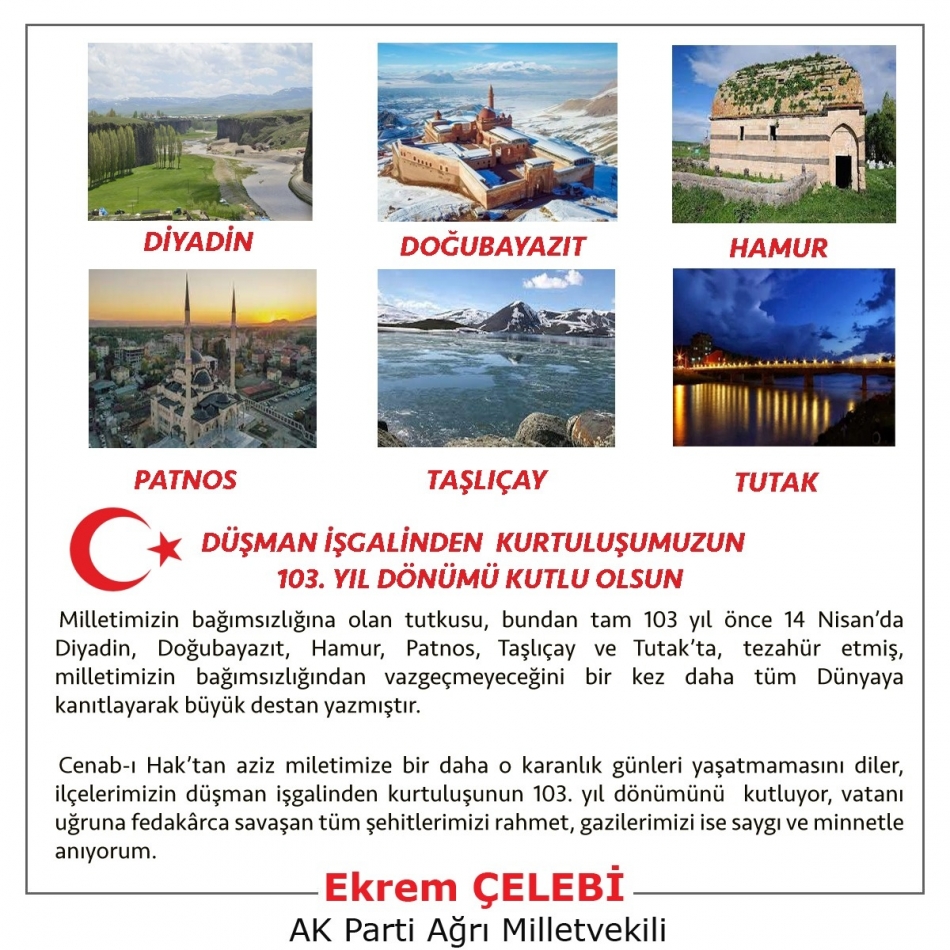 DİYADİN

DOĞUBAYAZIT

HAMUR

PATNOS

TAŞLIÇAY

TUTAK

DÜŞMAN İŞGALİNDEN KURTULUŞUMUZUN
103. YIL DÖNÜMÜ KUTLU OLSUN

Milletimizin bağımsızlığına olan tutkusu, bundan tam 103 yıl önce 14 Nisan'da Diyadin, Doğubayazıt, Hamur, Patnos, Taşlıçay ve Tutak'ta, tezahür etmiş, milletimizin bağımsızlığından vazgeçmeyeceğini bir kez daha tüm Dünyaya kanıtlayarak büyük destan yazmıştır.

Cenab-ı Hak'tan aziz miletimize bir daha o karanlık günleri yaşatmamasını diler, ilçelerimizin düşman işgalinden kurtuluşunun 103. yıl dönümünü kutluyor, vatanı uğruna fedakârca savaşan tüm şehitlerimizi rahmet, gazilerimizi ise saygı ve minnetle anıyorum.

Ekrem ÇELEBİ
AK Parti Ağrı Milletvekili